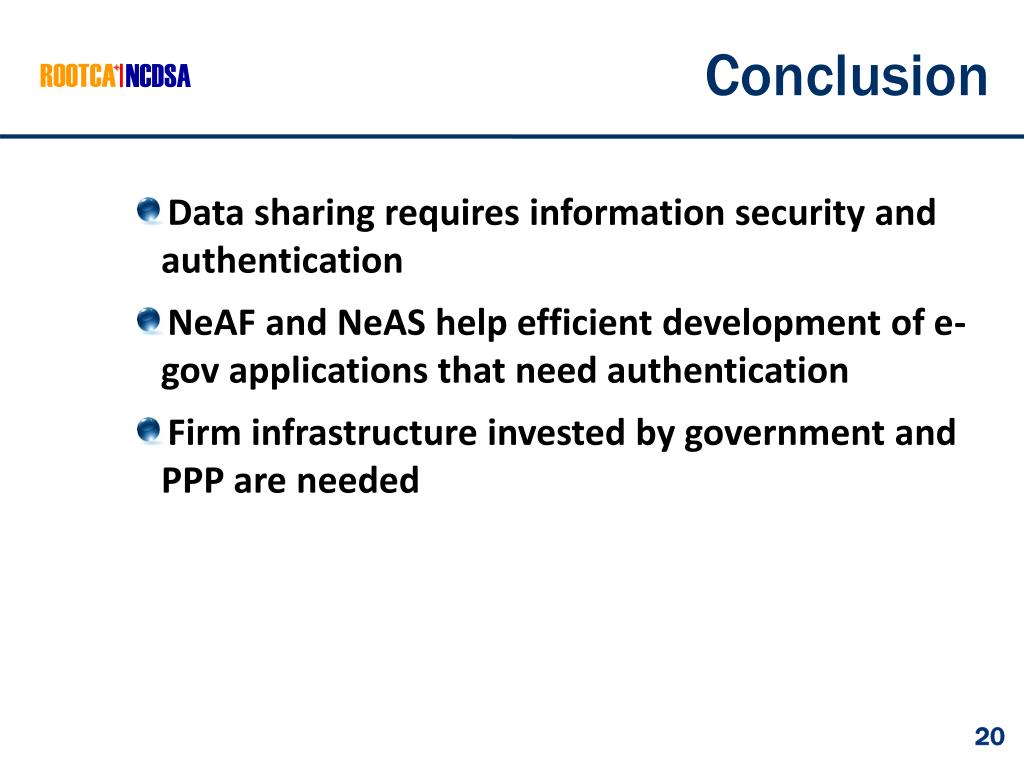 ROOTCA NCDSA

Conclusion

Data sharing requires information security and authentication

NeAF and NeAS help efficient development of e-gov applications that need authentication

Firm infrastructure invested by government and PPP are needed

20